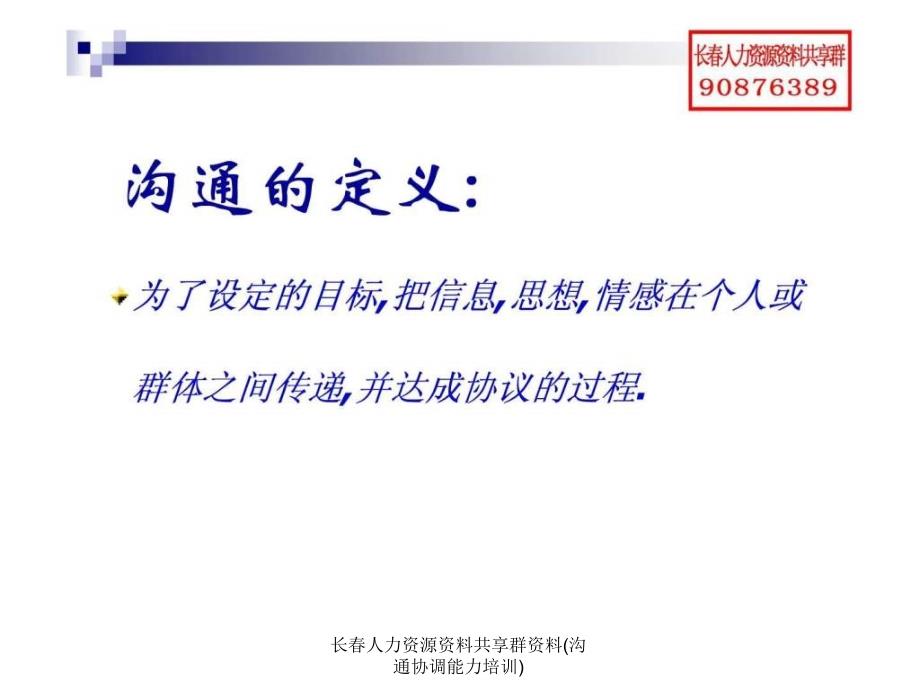 长春人力资源资料共享群
90876389

沟通的定义:

为了设定的目标,把信息,思想,情感在个人或群体之间传递,并达成协议的过程.

长春人力资源资料共享群资料(沟通协调能力培训)